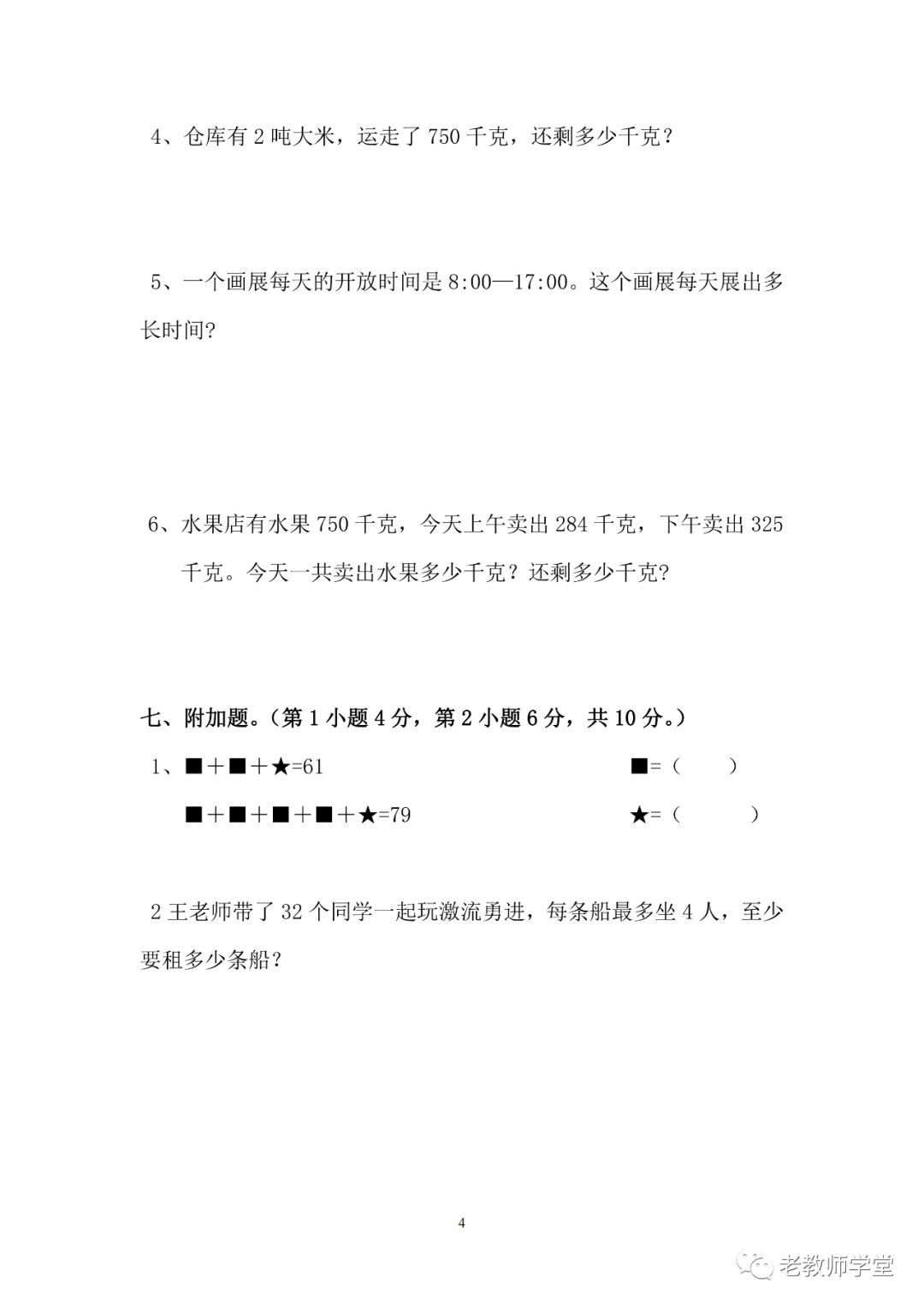 4、仓库有 2 吨大米，运走了 750 千克，还剩多少千克？

5、一个画展每天的开放时间是 8:00—17:00。这个画展每天展出多长时间？

6、水果店有水果 750 千克，今天上午卖出 284 千克，下午卖出 325 千克。今天一共卖出水果多少千克？还剩多少千克？

七、附加题。（第 1 小题 4 分，第 2 小题 6 分，共 10 分。）

1、■＋■＋★=61　　■=（　　）

■＋■＋■＋■＋★=79　　★=（　　）

2 王老师带了 32 个同学一起玩激流勇进，每条船最多坐 4 人，至少要租多少条船？

4

老教师学堂